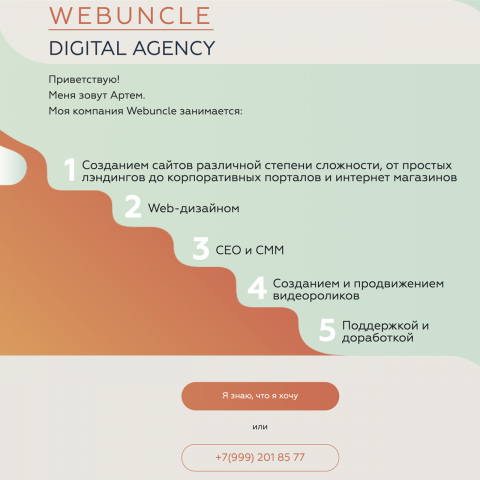 WEBUNCLE
DIGITAL AGENCY

Приветствую!
Меня зовут Артем.
Моя компания Webuncle занимается:

1 Созданием сайтов различной степени сложности, от простых лэндингов до корпоративных порталов и интернет магазинов

2 Web-дизайном

3 СЕО и СММ

4 Созданием и продвижением видеороликов

5 Поддержкой и доработкой

Я знаю, что я хочу

или

+7(999) 201 85 77